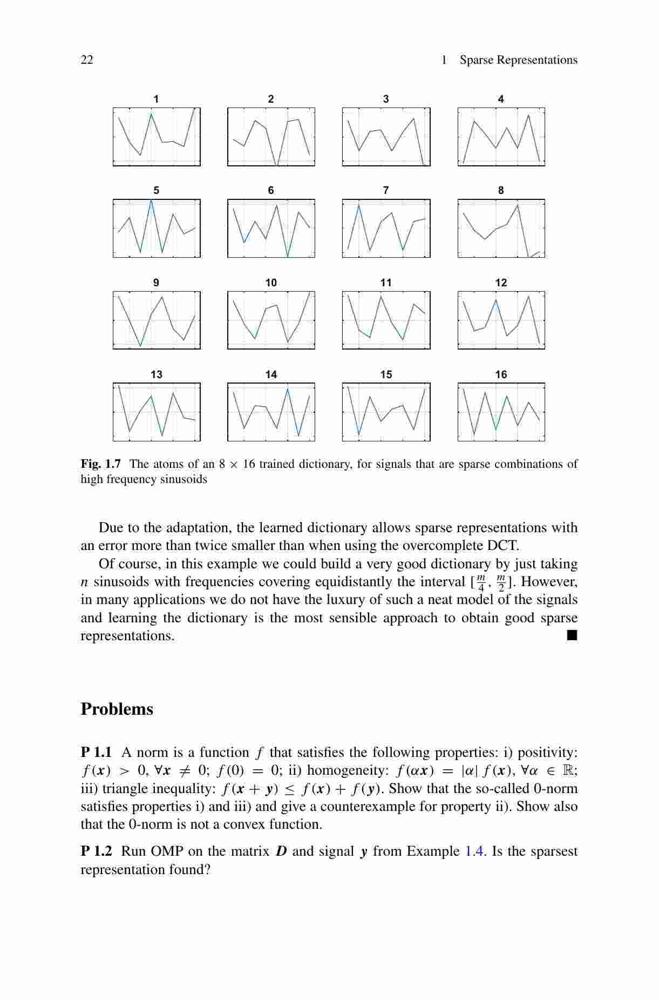 22 1 Sparse Representations

1 2 3 4

5 6 7 8

9 10 11 12

13 14 15 16

**Fig. 1.7** The atoms of an $8 \times 16$ trained dictionary, for signals that are sparse combinations of high frequency sinusoids

Due to the adaptation, the learned dictionary allows sparse representations with an error more than twice smaller than when using the overcomplete DCT.

Of course, in this example we could build a very good dictionary by just taking $n$ sinusoids with frequencies covering equidistantly the interval $[\frac{m}{4}, \frac{m}{2}]$. However, in many applications we do not have the luxury of such a neat model of the signals and learning the dictionary is the most sensible approach to obtain good sparse representations. ■

**Problems**

**P 1.1** A norm is a function $f$ that satisfies the following properties: i) positivity: $f(\boldsymbol{x}) > 0$, $\forall \boldsymbol{x} \neq 0$; $f(0) = 0$; ii) homogeneity: $f(\alpha \boldsymbol{x}) = |\alpha| f(\boldsymbol{x})$, $\forall \alpha \in \mathbb{R}$; iii) triangle inequality: $f(\boldsymbol{x} + \boldsymbol{y}) \leq f(\boldsymbol{x}) + f(\boldsymbol{y})$. Show that the so-called 0-norm satisfies properties i) and iii) and give a counterexample for property ii). Show also that the 0-norm is not a convex function.

**P 1.2** Run OMP on the matrix $\boldsymbol{D}$ and signal $\boldsymbol{y}$ from Example 1.4. Is the sparsest representation found?